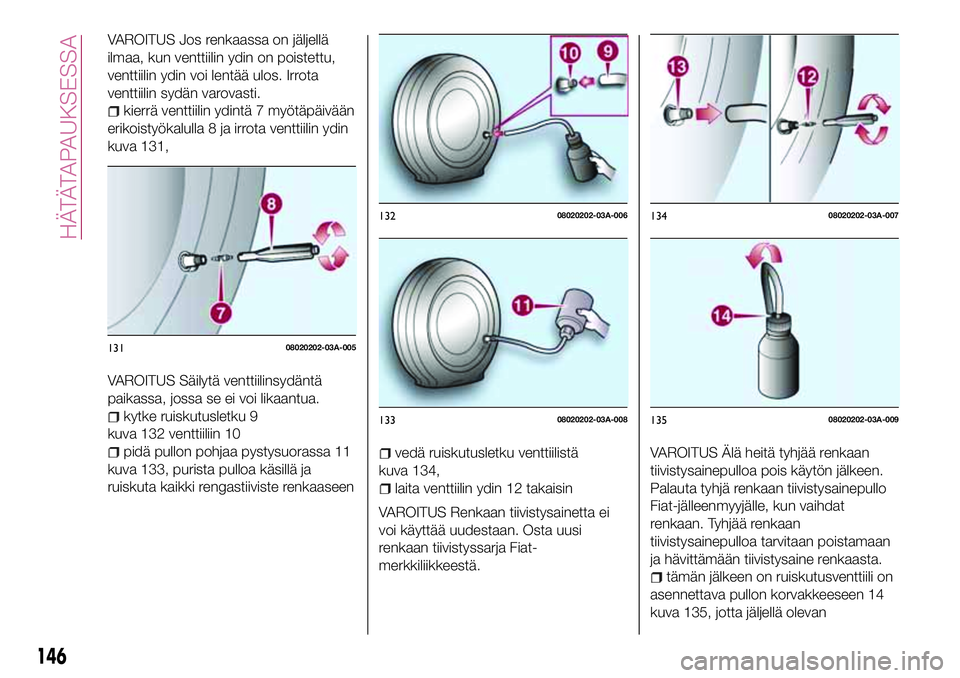 HÄTÄTAPAUKSESSA

VAROITUS Jos renkaassa on jäljellä ilmaa, kun venttiilin ydin on poistettu, venttiilin ydin voi lentää ulos. Irrota venttiilin sydän varovasti.

kierrä venttiilin ydintä 7 myötäpäivään erikoistyökalulla 8 ja irrota venttiilin ydin kuva 131,

8
7
131 08020202-03A-005

VAROITUS Säilytä venttiilinsydäntä paikassa, jossa se ei voi likaantua.

kytke ruiskutusletku 9 kuva 132 venttiiliin 10

pidä pullon pohjaa pystysuorassa 11 kuva 133, purista pulloa käsillä ja ruiskuta kaikki rengastiiviste renkaaseen

10 9
132 08020202-03A-006

11
133 08020202-03A-008

vedä ruiskutusletku venttiilistä kuva 134,

laita venttiilin ydin 12 takaisin

VAROITUS Renkaan tiivistysainetta ei voi käyttää uudestaan. Osta uusi renkaan tiivistyssarja Fiat-merkkiliikkeestä.

13 12
134 08020202-03A-007

14
135 08020202-03A-009

VAROITUS Älä heitä tyhjää renkaan tiivistysainepulloa pois käytön jälkeen. Palauta tyhjä renkaan tiivistysainepullo Fiat-jälleenmyyjälle, kun vaihdat renkaan. Tyhjää renkaan tiivistysainepulloa tarvitaan poistamaan ja hävittämään tiivistysaine renkaasta.

tämän jälkeen on ruiskutusventtiili on asennettava pullon korvakkeeseen 14 kuva 135, jotta jäljellä olevan

146

carmanualsonline.info